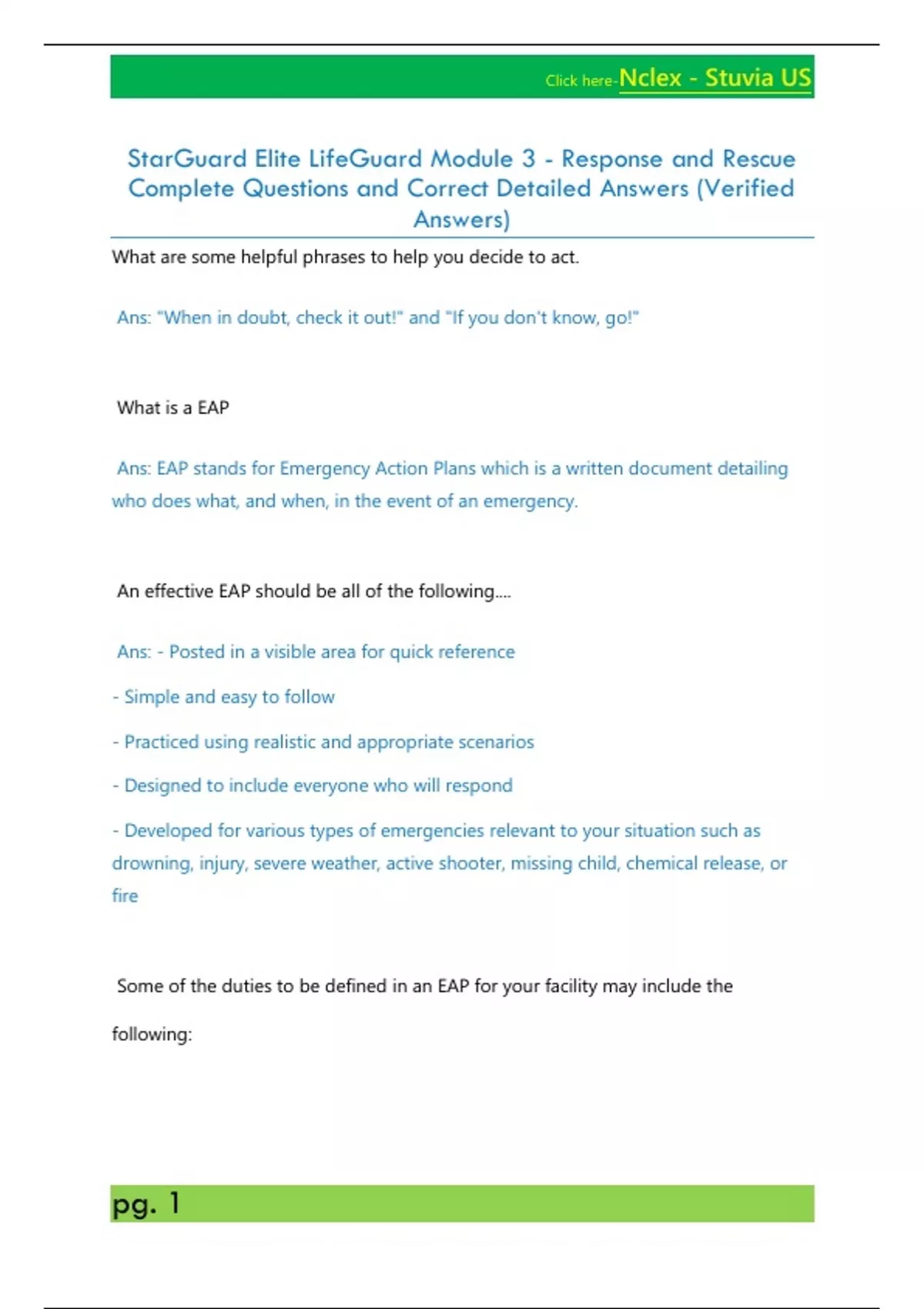 Click here-Nclex - Stuvia US

StarGuard Elite LifeGuard Module 3 - Response and Rescue Complete Questions and Correct Detailed Answers (Verified Answers)

What are some helpful phrases to help you decide to act.

Ans: "When in doubt, check it out!" and "If you don't know, go!"

What is a EAP

Ans: EAP stands for Emergency Action Plans which is a written document detailing who does what, and when, in the event of an emergency.

An effective EAP should be all of the following....

Ans: - Posted in a visible area for quick reference

- Simple and easy to follow

- Practiced using realistic and appropriate scenarios

- Designed to include everyone who will respond

- Developed for various types of emergencies relevant to your situation such as drowning, injury, severe weather, active shooter, missing child, chemical release, or fire

Some of the duties to be defined in an EAP for your facility may include the following:

pg. 1